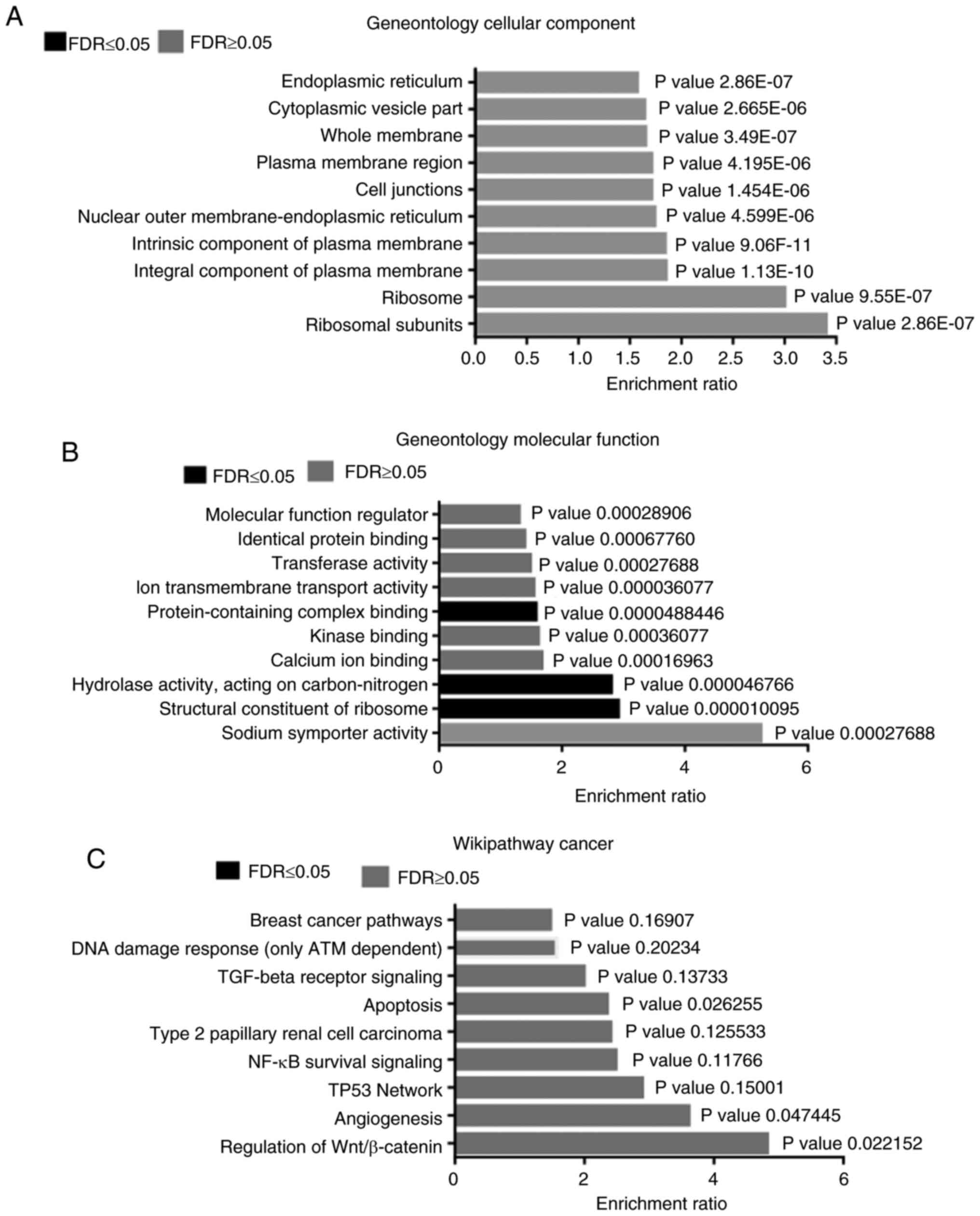 A

Geneontology cellular component

FDR≤0.05 FDR≥0.05

Endoplasmic reticulum P value 2.86E-07
Cytoplasmic vesicle part P value 2.665E-06
Whole membrane P value 3.49E-07
Plasma membrane region P value 4.195E-06
Cell junctions P value 1.454E-06
Nuclear outer membrane-endoplasmic reticulum P value 4.599E-06
Intrinsic component of plasma membrane P value 9.06F-11
Integral component of plasma membrane P value 1.13E-10
Ribosome P value 9.55E-07
Ribosomal subunits P value 2.86E-07

0.0 0.5 1.0 1.5 2.0 2.5 3.0 3.5
Enrichment ratio

B

Geneontology molecular function

FDR≤0.05 FDR≥0.05

Molecular function regulator P value 0.00028906
Identical protein binding P value 0.00067760
Transferase activity P value 0.00027688
Ion transmembrane transport activity P value 0.000036077
Protein-containing complex binding P value 0.0000488446
Kinase binding P value 0.00036077
Calcium ion binding P value 0.00016963
Hydrolase activity, acting on carbon-nitrogen P value 0.000046766
Structural constituent of ribosome P value 0.000010095
Sodium symporter activity P value 0.00027688

0 2 4 6
Enrichment ratio

C

Wikipathway cancer

FDR≤0.05 FDR≥0.05

Breast cancer pathways P value 0.16907
DNA damage response (only ATM dependent) P value 0.20234
TGF-beta receptor signaling P value 0.13733
Apoptosis P value 0.026255
Type 2 papillary renal cell carcinoma P value 0.125533
NF-κB survival signaling P value 0.11766
TP53 Network P value 0.15001
Angiogenesis P value 0.047445
Regulation of Wnt/β-catenin P value 0.022152

0 2 4 6
Enrichment ratio